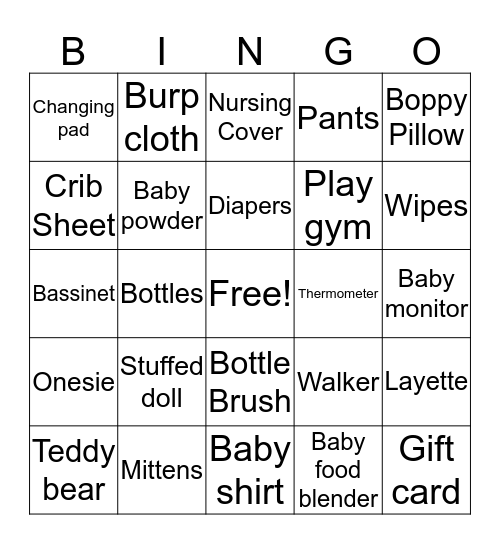 | B | I | N | G | O |
|---|---|---|---|---|
| Changing pad | Burp cloth | Nursing Cover | Pants | Boppy Pillow |
| Crib Sheet | Baby powder | Diapers | Play gym | Wipes |
| Bassinet | Bottles | Free! | Thermometer | Baby monitor |
| Onesie | Stuffed doll | Bottle Brush | Walker | Layette |
| Teddy bear | Mittens | Baby shirt | Baby food blender | Gift card |